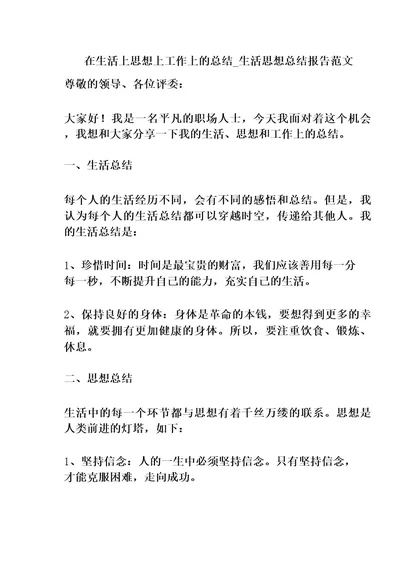 在生活上思想上工作上的总结_生活思想总结报告范文

尊敬的领导、各位评委：

大家好！我是一名平凡的职场人士，今天我面对着这个机会，我想和大家分享一下我的生活、思想和工作上的总结。

一、生活总结

每个人的生活经历不同，会有不同的感悟和总结。但是，我认为每个人的生活总结都可以穿越时空，传递给其他人。我的生活总结是：

1、珍惜时间：时间是最宝贵的财富，我们应该善用每一分每一秒，不断提升自己的能力，充实自己的生活。

2、保持良好的身体：身体是革命的本钱，要想得到更多的幸福，就要拥有更加健康的身体。所以，要注重饮食、锻炼、休息。

二、思想总结

生活中的每一个环节都与思想有着千丝万缕的联系。思想是人类前进的灯塔，如下：

1、坚持信念：人的一生中必须坚持信念。只有坚持信念，才能克服困难，走向成功。